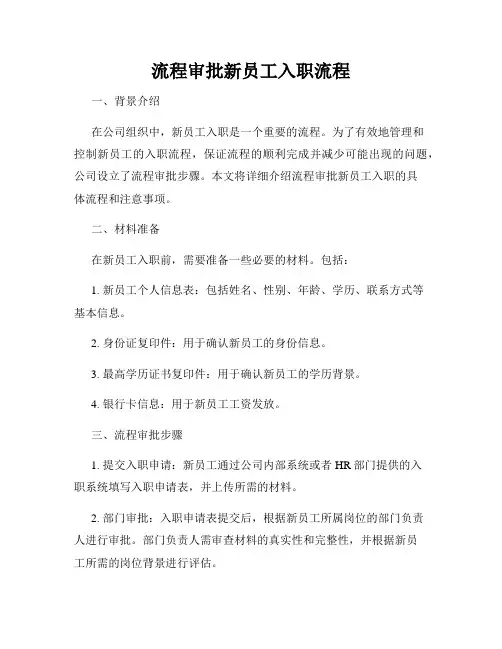 流程审批新员工入职流程

一、背景介绍

在公司组织中，新员工入职是一个重要的流程。为了有效地管理和控制新员工的入职流程，保证流程的顺利完成并减少可能出现的问题，公司设立了流程审批步骤。本文将详细介绍流程审批新员工入职的具体流程和注意事项。

二、材料准备

在新员工入职前，需要准备一些必要的材料。包括：

1. 新员工个人信息表：包括姓名、性别、年龄、学历、联系方式等基本信息。

2. 身份证复印件：用于确认新员工的身份信息。

3. 最高学历证书复印件：用于确认新员工的学历背景。

4. 银行卡信息：用于新员工工资发放。

三、流程审批步骤

1. 提交入职申请：新员工通过公司内部系统或者 HR 部门提供的入职系统填写入职申请表，并上传所需的材料。

2. 部门审批：入职申请表提交后，根据新员工所属岗位的部门负责人进行审批。部门负责人需审查材料的真实性和完整性，并根据新员工所需的岗位背景进行评估。